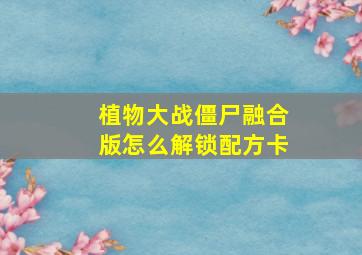 植物大战僵尸融合版怎么解锁配方卡